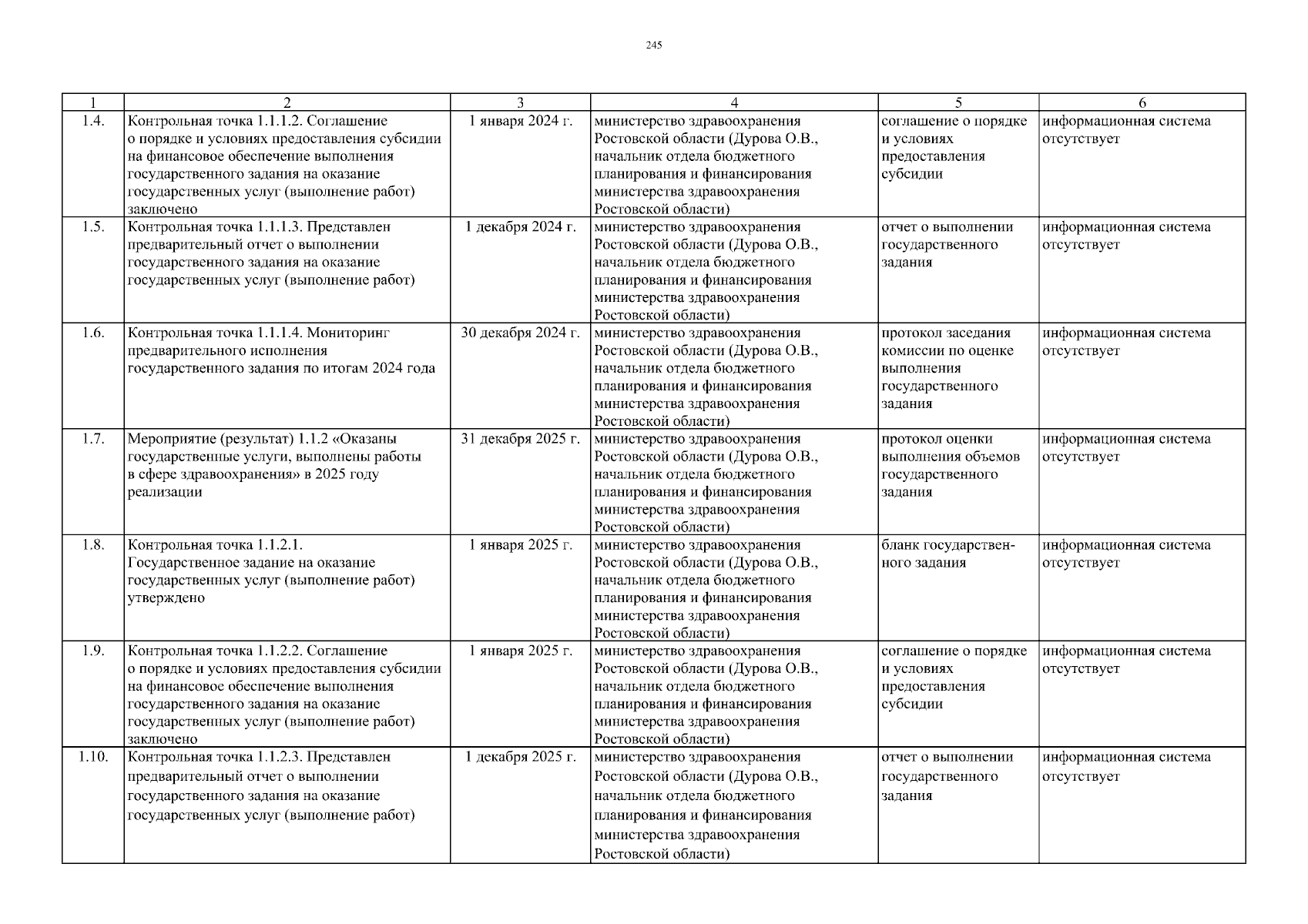 245

| 1 | 2 | 3 | 4 | 5 | 6 |
|---|---|---|---|---|---|
| 1.4. | Контрольная точка 1.1.1.2. Соглашение о порядке и условиях предоставления субсидии на финансовое обеспечение выполнения государственного задания на оказание государственных услуг (выполнение работ) заключено | 1 января 2024 г. | министерство здравоохранения Ростовской области (Дурова О.В., начальник отдела бюджетного планирования и финансирования министерства здравоохранения Ростовской области) | соглашение о порядке и условиях предоставления субсидии | информационная система отсутствует |
| 1.5. | Контрольная точка 1.1.1.3. Представлен предварительный отчет о выполнении государственного задания на оказание государственных услуг (выполнение работ) | 1 декабря 2024 г. | министерство здравоохранения Ростовской области (Дурова О.В., начальник отдела бюджетного планирования и финансирования министерства здравоохранения Ростовской области) | отчет о выполнении государственного задания | информационная система отсутствует |
| 1.6. | Контрольная точка 1.1.1.4. Мониторинг предварительного исполнения государственного задания по итогам 2024 года | 30 декабря 2024 г. | министерство здравоохранения Ростовской области (Дурова О.В., начальник отдела бюджетного планирования и финансирования министерства здравоохранения Ростовской области) | протокол заседания комиссии по оценке выполнения государственного задания | информационная система отсутствует |
| 1.7. | Мероприятие (результат) 1.1.2 «Оказаны государственные услуги, выполнены работы в сфере здравоохранения» в 2025 году реализации | 31 декабря 2025 г. | министерство здравоохранения Ростовской области (Дурова О.В., начальник отдела бюджетного планирования и финансирования министерства здравоохранения Ростовской области) | протокол оценки выполнения объемов государственного задания | информационная система отсутствует |
| 1.8. | Контрольная точка 1.1.2.1. Государственное задание на оказание государственных услуг (выполнение работ) утверждено | 1 января 2025 г. | министерство здравоохранения Ростовской области (Дурова О.В., начальник отдела бюджетного планирования и финансирования министерства здравоохранения Ростовской области) | бланк государственного задания | информационная система отсутствует |
| 1.9. | Контрольная точка 1.1.2.2. Соглашение о порядке и условиях предоставления субсидии на финансовое обеспечение выполнения государственного задания на оказание государственных услуг (выполнение работ) заключено | 1 января 2025 г. | министерство здравоохранения Ростовской области (Дурова О.В., начальник отдела бюджетного планирования и финансирования министерства здравоохранения Ростовской области) | соглашение о порядке и условиях предоставления субсидии | информационная система отсутствует |
| 1.10. | Контрольная точка 1.1.2.3. Представлен предварительный отчет о выполнении государственного задания на оказание государственных услуг (выполнение работ) | 1 декабря 2025 г. | министерство здравоохранения Ростовской области (Дурова О.В., начальник отдела бюджетного планирования и финансирования министерства здравоохранения Ростовской области) | отчет о выполнении государственного задания | информационная система отсутствует |